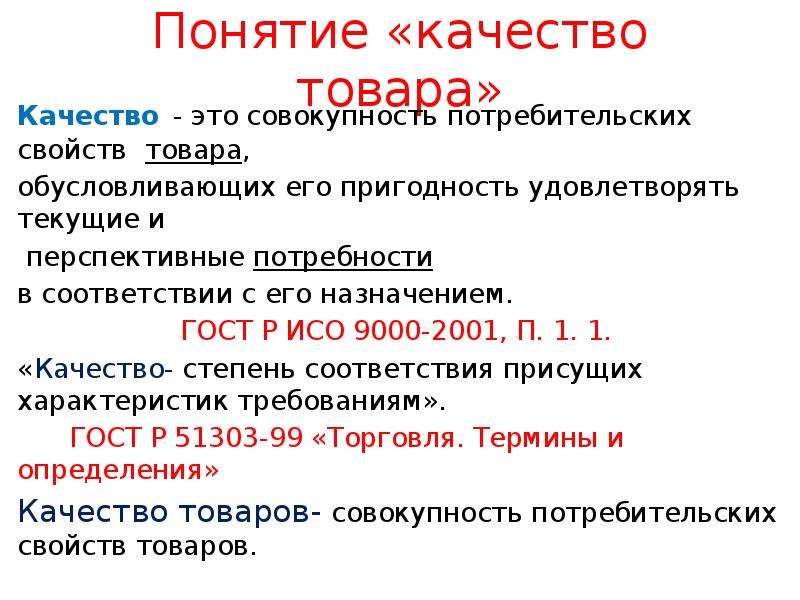 Понятие «качество товара»

Качество - это совокупность потребительских свойств товара, обусловливающих его пригодность удовлетворять текущие и перспективные потребности в соответствии с его назначением.

ГОСТ Р ИСО 9000-2001, П. 1. 1.

«Качество- степень соответствия присущих характеристик требованиям».

ГОСТ Р 51303-99 «Торговля. Термины и определения»

Качество товаров- совокупность потребительских свойств товаров.